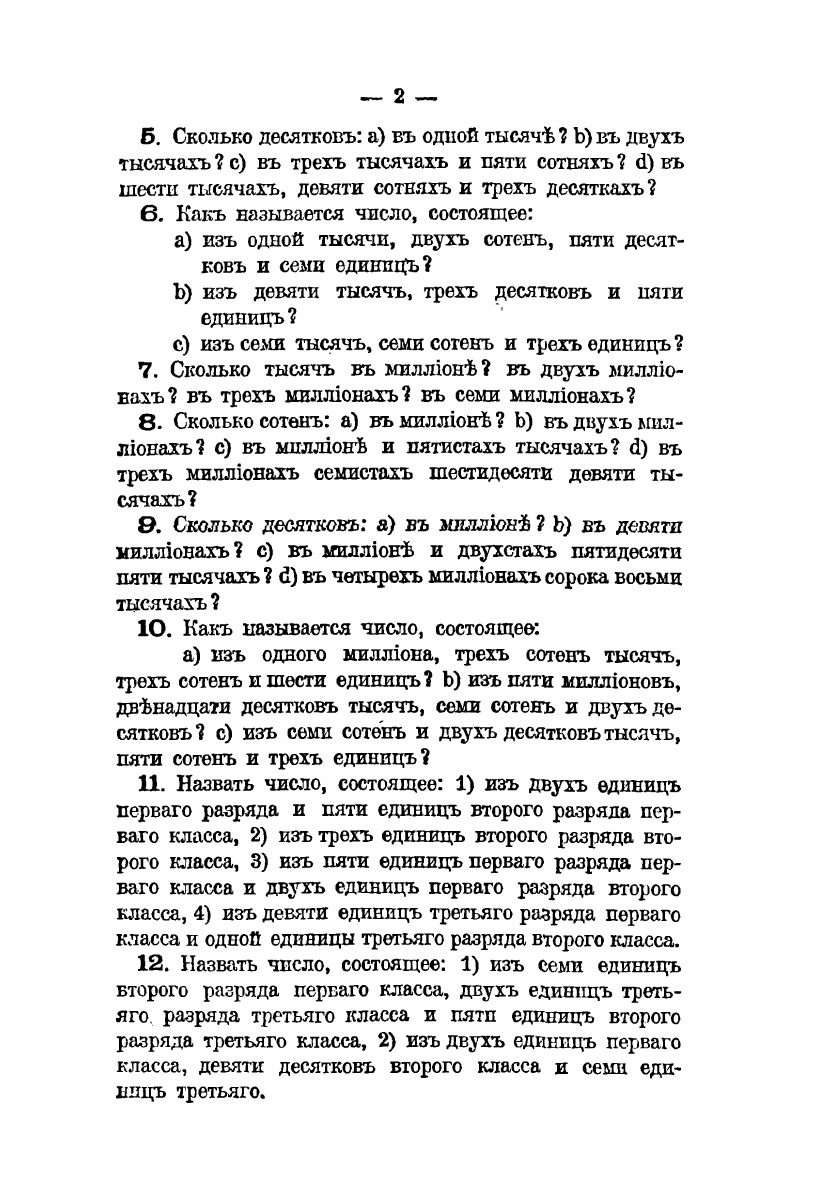 — 2 —

5. Сколько десятковъ: a) въ одной тысячѣ? b) въ двухъ тысячахъ? c) въ трехъ тысячахъ и пяти сотняхъ? d) въ шести тысячахъ, девяти сотняхъ и трехъ десяткахъ?

6. Какъ называется число, состоящее:

a) изъ одной тысячи, двухъ сотенъ, пяти десятковъ и семи единицъ?

b) изъ девяти тысячъ, трехъ десятковъ и пяти единицъ?

c) изъ семи тысячъ, семи сотенъ и трехъ единицъ?

7. Сколько тысячъ въ милліонѣ? въ двухъ милліонахъ? въ трехъ милліонахъ? въ семи милліонахъ?

8. Сколько сотенъ: a) въ милліонѣ? b) въ двухъ милліонахъ? c) въ милліонѣ и пятистахъ тысячахъ? d) въ трехъ милліонахъ семистахъ шестидесяти девяти тысячахъ?

9. Сколько десятковъ: a) въ милліонѣ? b) въ девяти милліонахъ? c) въ милліонѣ и двухстахъ пятидесяти пяти тысячахъ? d) въ четырехъ милліонахъ сорока восьми тысячахъ?

10. Какъ называется число, состоящее:

a) изъ одного милліона, трехъ сотенъ тысячъ, трехъ сотенъ и шести единицъ? b) изъ пяти милліоновъ, двѣнадцати десятковъ тысячъ, семи сотенъ и двухъ десятковъ? c) изъ семи сотенъ и двухъ десятковъ тысячъ, пяти сотенъ и трехъ единицъ?

11. Назвать число, состоящее: 1) изъ двухъ единицъ перваго разряда и пяти единицъ второго разряда перваго класса, 2) изъ трехъ единицъ второго разряда второго класса, 3) изъ пяти единицъ перваго разряда перваго класса и двухъ единицъ перваго разряда второго класса, 4) изъ девяти единицъ третьяго разряда перваго класса и одной единицы третьяго разряда второго класса.

12. Назвать число, состоящее: 1) изъ семи единицъ второго разряда перваго класса, двухъ единицъ третьяго разряда третьяго класса и пяти единицъ второго разряда третьяго класса, 2) изъ двухъ единицъ перваго класса, девяти десятковъ второго класса и семи единицъ третьяго.